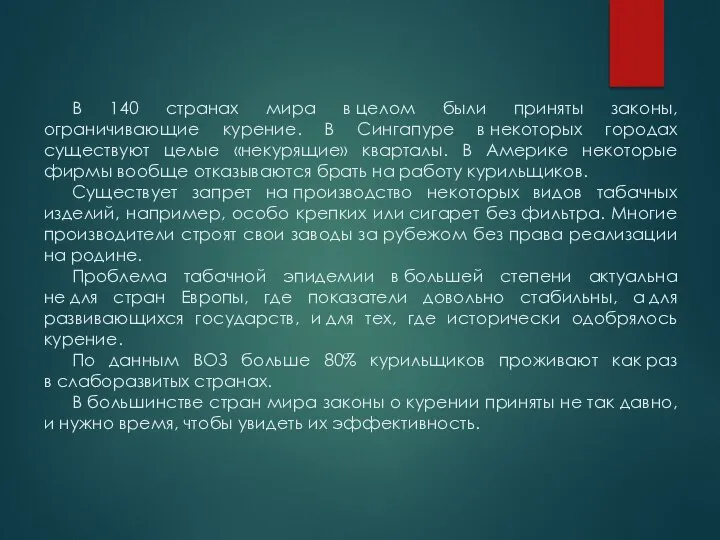 В 140 странах мира в целом были приняты законы, ограничивающие курение. В Сингапуре в некоторых городах существуют целые «некурящие» кварталы. В Америке некоторые фирмы вообще отказываются брать на работу курильщиков.

Существует запрет на производство некоторых видов табачных изделий, например, особо крепких или сигарет без фильтра. Многие производители строят свои заводы за рубежом без права реализации на родине.

Проблема табачной эпидемии в большей степени актуальна не для стран Европы, где показатели довольно стабильны, а для развивающихся государств, и для тех, где исторически одобрялось курение.

По данным ВОЗ больше 80% курильщиков проживают как раз в слаборазвитых странах.

В большинстве стран мира законы о курении приняты не так давно, и нужно время, чтобы увидеть их эффективность.